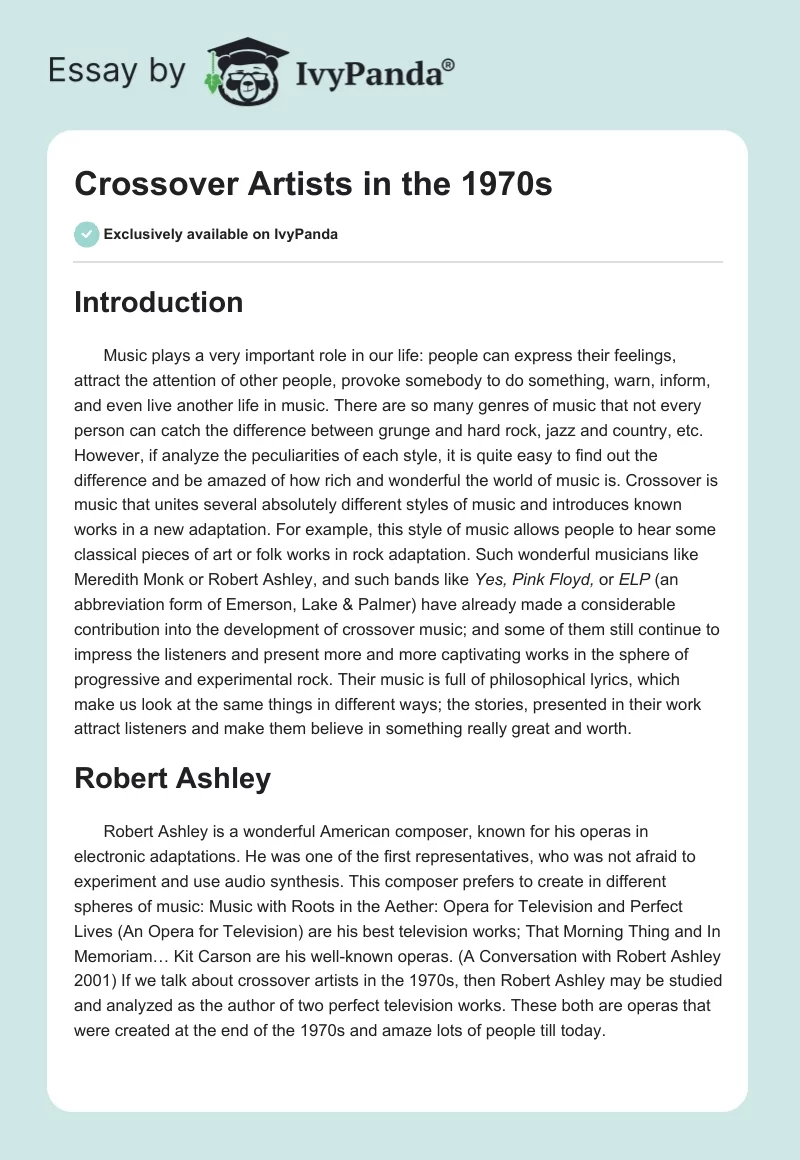 Essay by IvyPanda®

Crossover Artists in the 1970s

Exclusively available on IvyPanda

Introduction

Music plays a very important role in our life: people can express their feelings, attract the attention of other people, provoke somebody to do something, warn, inform, and even live another life in music. There are so many genres of music that not every person can catch the difference between grunge and hard rock, jazz and country, etc. However, if analyze the peculiarities of each style, it is quite easy to find out the difference and be amazed of how rich and wonderful the world of music is. Crossover is music that unites several absolutely different styles of music and introduces known works in a new adaptation. For example, this style of music allows people to hear some classical pieces of art or folk works in rock adaptation. Such wonderful musicians like Meredith Monk or Robert Ashley, and such bands like Yes, Pink Floyd, or ELP (an abbreviation form of Emerson, Lake & Palmer) have already made a considerable contribution into the development of crossover music; and some of them still continue to impress the listeners and present more and more captivating works in the sphere of progressive and experimental rock. Their music is full of philosophical lyrics, which make us look at the same things in different ways; the stories, presented in their work attract listeners and make them believe in something really great and worth.

Robert Ashley

Robert Ashley is a wonderful American composer, known for his operas in electronic adaptations. He was one of the first representatives, who was not afraid to experiment and use audio synthesis. This composer prefers to create in different spheres of music: Music with Roots in the Aether: Opera for Television and Perfect Lives (An Opera for Television) are his best television works; That Morning Thing and In Memoriam… Kit Carson are his well-known operas. (A Conversation with Robert Ashley 2001) If we talk about crossover artists in the 1970s, then Robert Ashley may be studied and analyzed as the author of two perfect television works. These both are operas that were created at the end of the 1970s and amaze lots of people till today.